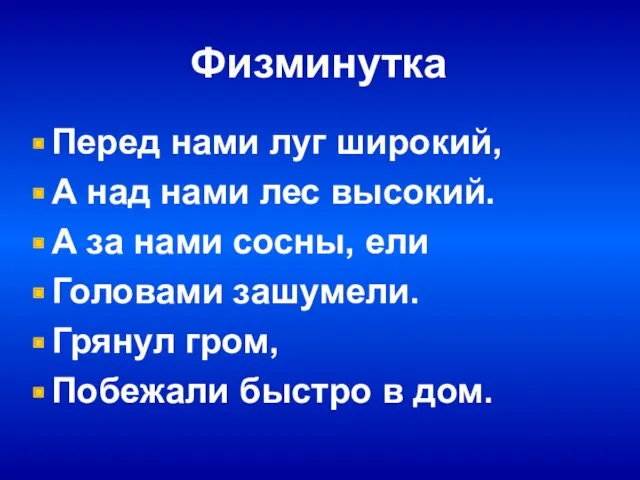 Физминутка

Перед нами луг широкий,
А над нами лес высокий.
А за нами сосны, ели
Головами зашумели.
Грянул гром,
Побежали быстро в дом.